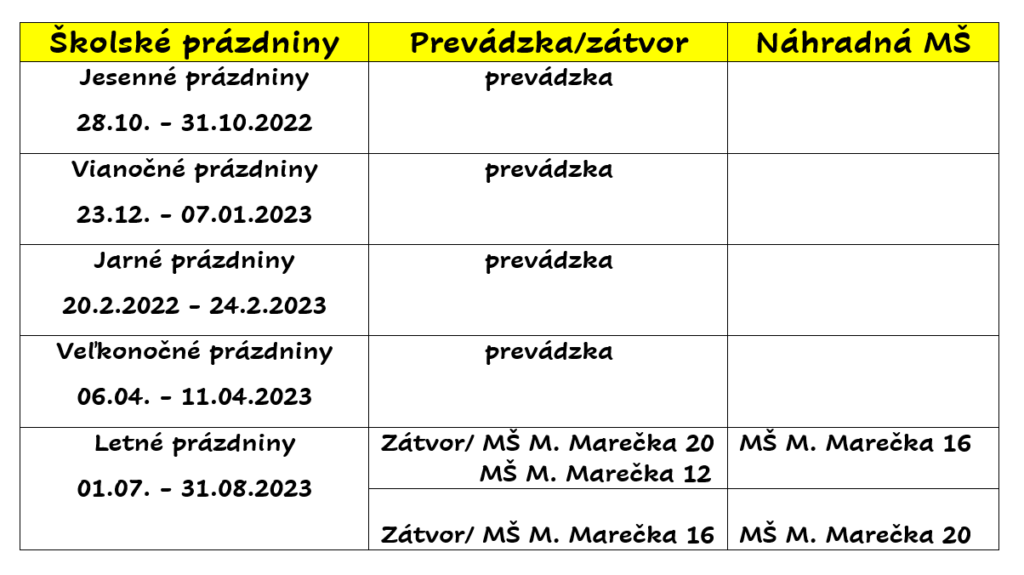 | Školské prázdniny | Prevádzka/zátvor | Náhradná MŠ |
|---|---|---|
| Jesenné prázdniny 28.10. - 31.10.2022 | prevádzka | |
| Vianočné prázdniny 23.12. - 07.01.2023 | prevádzka | |
| Jarné prázdniny 20.2.2022 - 24.2.2023 | prevádzka | |
| Veľkonočné prázdniny 06.04. - 11.04.2023 | prevádzka | |
| Letné prázdniny 01.07. - 31.08.2023 | Zátvor/ MŠ M. Marečka 20 MŠ M. Marečka 12 | MŠ M. Marečka 16 |
| | Zátvor/ MŠ M. Marečka 16 | MŠ M. Marečka 20 |